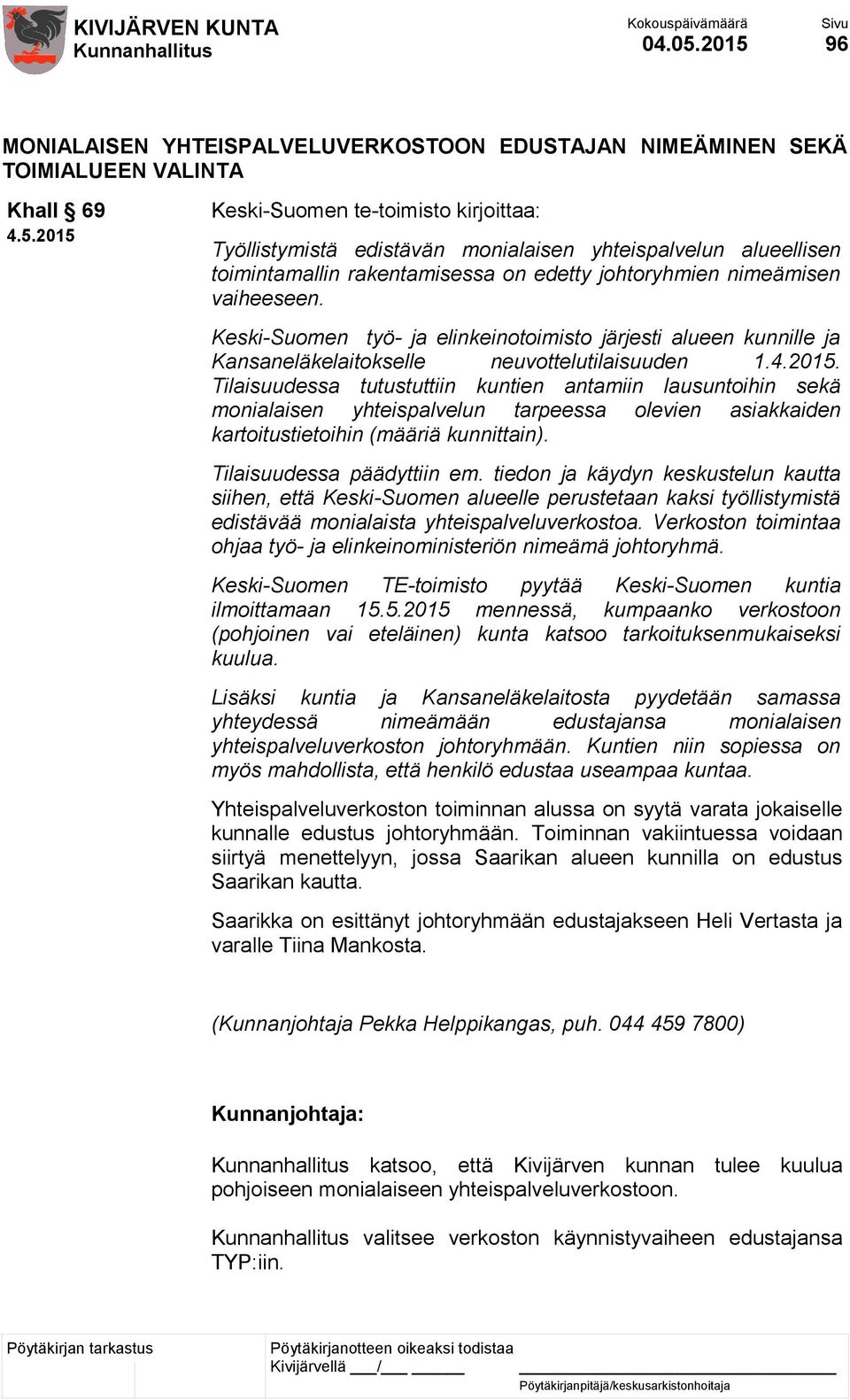 KIVIJÄRVEN KUNTA
Kunnanhallitus

Kokouspäivämäärä
04.05.2015

Sivu
96

MONIALAISEN YHTEISPALVELUVERKOSTOON EDUSTAJAN NIMEÄMINEN SEKÄ TOIMIALUEEN VALINTA

Khall § 69
4.5.2015

Keski-Suomen te-toimisto kirjoittaa:

Työllistymistä edistävän monialaisen yhteispalvelun alueellisen toimintamallin rakentamisessa on edetty johtoryhmien nimeämisen vaiheeseen.

Keski-Suomen työ- ja elinkeinotoimisto järjesti alueen kunnille ja Kansaneläkelaitokselle neuvottelutilaisuuden 1.4.2015. Tilaisuudessa tutustuttiin kuntien antamiin lausuntoihin sekä monialaisen yhteispalvelun tarpeessa olevien asiakkaiden kartoitustietoihin (määriä kunnittain).

Tilaisuudessa päädyttiin em. tiedon ja käydyn keskustelun kautta siihen, että Keski-Suomen alueelle perustetaan kaksi työllistymistä edistävää monialaista yhteispalveluverkostoa. Verkoston toimintaa ohjaa työ- ja elinkeinoministeriön nimeämä johtoryhmä.

Keski-Suomen TE-toimisto pyytää Keski-Suomen kuntia ilmoittamaan 15.5.2015 mennessä, kumpaanko verkostoon (pohjoinen vai eteläinen) kunta katsoo tarkoituksenmukaiseksi kuulua.

Lisäksi kuntia ja Kansaneläkelaitosta pyydetään samassa yhteydessä nimeämään edustajansa monialaisen yhteispalveluverkoston johtoryhmään. Kuntien niin sopiessa on myös mahdollista, että henkilö edustaa useampaa kuntaa.

Yhteispalveluverkoston toiminnan alussa on syytä varata jokaiselle kunnalle edustus johtoryhmään. Toiminnan vakiintuessa voidaan siirtyä menettelyyn, jossa Saarikan alueen kunnilla on edustus Saarikan kautta.

Saarikka on esittänyt johtoryhmään edustajakseen Heli Vertasta ja varalle Tiina Mankosta.

(Kunnanjohtaja Pekka Helppikangas, puh. 044 459 7800)

Kunnanjohtaja:

Kunnanhallitus katsoo, että Kivijärven kunnan tulee kuulua pohjoiseen monialaiseen yhteispalveluverkostoon.

Kunnanhallitus valitsee verkoston käynnistyvaiheen edustajansa TYP:iin.

Pöytäkirjan tarkastus

Pöytäkirjanotteen oikeaksi todistaa
Kivijärvellä ___/___ ______
Pöytäkirjanpitäjä/keskusarkistonhoitaja